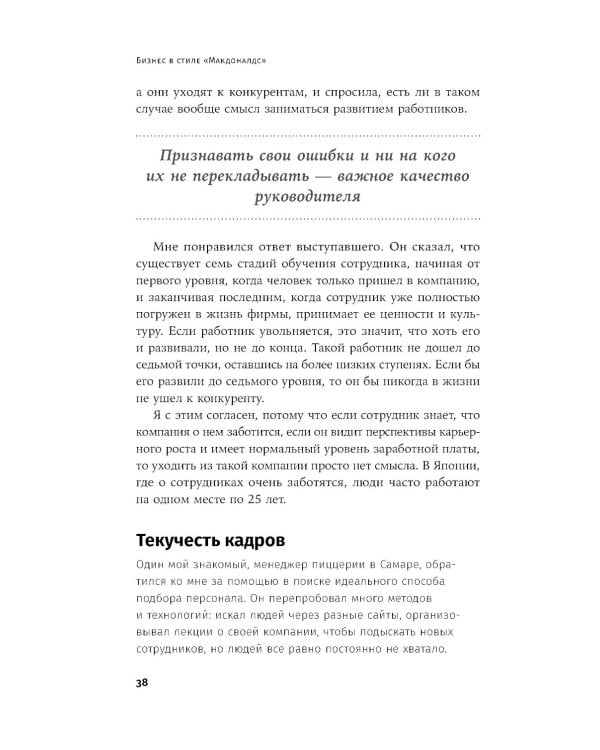 Бизнес в стиле «Макдоналдс»

а они уходят к конкурентам, и спросила, есть ли в таком случае вообще смысл заниматься развитием работников.

Признавать свои ошибки и ни на кого их не перекладывать — важное качество руководителя

Мне понравился ответ выступавшего. Он сказал, что существует семь стадий обучения сотрудника, начиная от первого уровня, когда человек только пришел в компанию, и заканчивая последним, когда сотрудник уже полностью погружен в жизнь фирмы, принимает ее ценности и культуру. Если работник увольняется, это значит, что хоть его и развивали, но не до конца. Такой работник не дошел до седьмой точки, оставшись на более низких ступенях. Если бы его развили до седьмого уровня, то он бы никогда в жизни не ушел к конкуренту.

Я с этим согласен, потому что если сотрудник знает, что компания о нем заботится, если он видит перспективы карьерного роста и имеет нормальный уровень заработной платы, то уходить из такой компании просто нет смысла. В Японии, где о сотрудниках очень заботятся, люди часто работают на одном месте по 25 лет.

Текучесть кадров

Один мой знакомый, менеджер пиццерии в Самаре, обратился ко мне за помощью в поиске идеального способа подбора персонала. Он перепробовал много методов и технологий: искал людей через разные сайты, организовывал лекции о своей компании, чтобы подыскать новых сотрудников, но людей все равно постоянно не хватало.

38